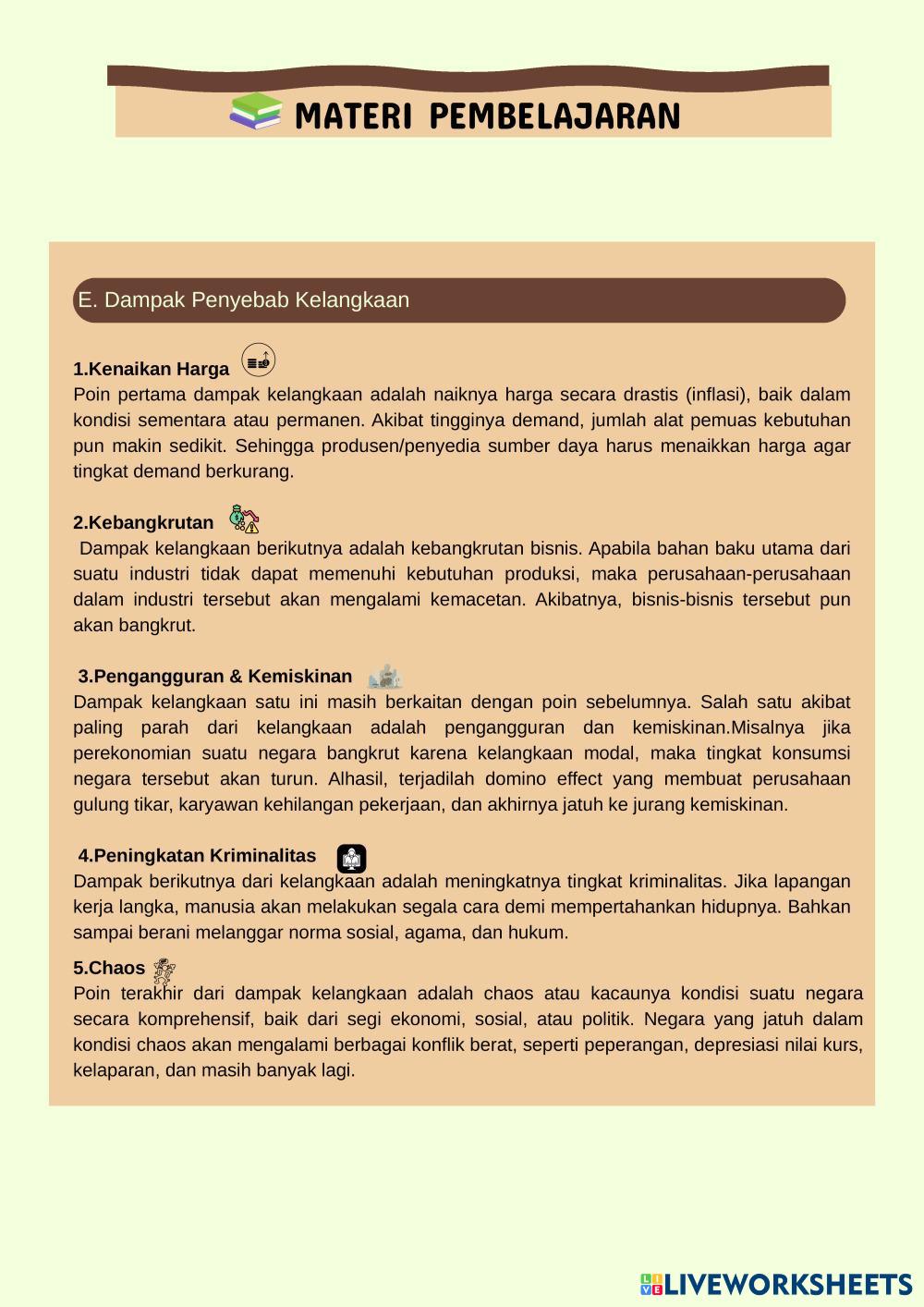 MATERI PEMBELAJARAN

E. Dampak Penyebab Kelangkaan

1.Kenaikan Harga
Poin pertama dampak kelangkaan adalah naiknya harga secara drastis (inflasi), baik dalam kondisi sementara atau permanen. Akibat tingginya demand, jumlah alat pemuas kebutuhan pun makin sedikit. Sehingga produsen/penyedia sumber daya harus menaikkan harga agar tingkat demand berkurang.

2.Kebangkrutan
Dampak kelangkaan berikutnya adalah kebangkrutan bisnis. Apabila bahan baku utama dari suatu industri tidak dapat memenuhi kebutuhan produksi, maka perusahaan-perusahaan dalam industri tersebut akan mengalami kemacetan. Akibatnya, bisnis-bisnis tersebut pun akan bangkrut.

3.Pengangguran & Kemiskinan
Dampak kelangkaan satu ini masih berkaitan dengan poin sebelumnya. Salah satu akibat paling parah dari kelangkaan adalah pengangguran dan kemiskinan.Misalnya jika perekonomian suatu negara bangkrut karena kelangkaan modal, maka tingkat konsumsi negara tersebut akan turun. Alhasil, terjadilah domino effect yang membuat perusahaan gulung tikar, karyawan kehilangan pekerjaan, dan akhirnya jatuh ke jurang kemiskinan.

4.Peningkatan Kriminalitas
Dampak berikutnya dari kelangkaan adalah meningkatnya tingkat kriminalitas. Jika lapangan kerja langka, manusia akan melakukan segala cara demi mempertahankan hidupnya. Bahkan sampai berani melanggar norma sosial, agama, dan hukum.

5.Chaos
Poin terakhir dari dampak kelangkaan adalah chaos atau kacaunya kondisi suatu negara secara komprehensif, baik dari segi ekonomi, sosial, atau politik. Negara yang jatuh dalam kondisi chaos akan mengalami berbagai konflik berat, seperti peperangan, depresiasi nilai kurs, kelaparan, dan masih banyak lagi.

LIVEWORKSHEETS